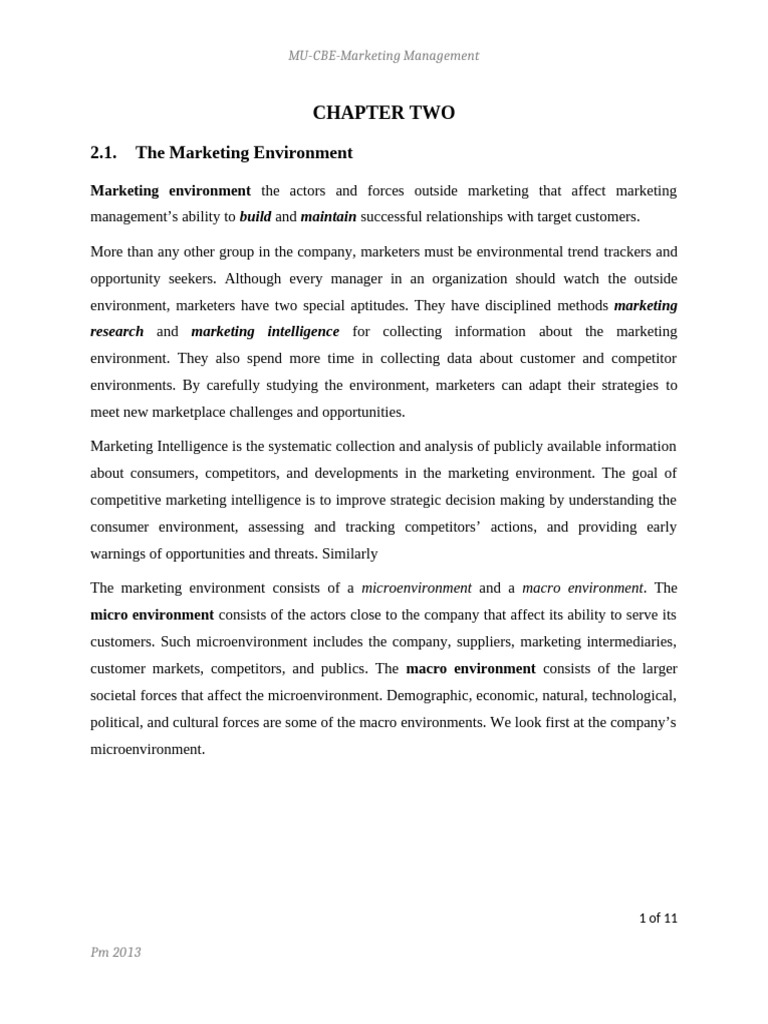 MU-CBE-Marketing Management

CHAPTER TWO

2.1. The Marketing Environment

Marketing environment the actors and forces outside marketing that affect marketing management's ability to build and maintain successful relationships with target customers.

More than any other group in the company, marketers must be environmental trend trackers and opportunity seekers. Although every manager in an organization should watch the outside environment, marketers have two special aptitudes. They have disciplined methods marketing research and marketing intelligence for collecting information about the marketing environment. They also spend more time in collecting data about customer and competitor environments. By carefully studying the environment, marketers can adapt their strategies to meet new marketplace challenges and opportunities.

Marketing Intelligence is the systematic collection and analysis of publicly available information about consumers, competitors, and developments in the marketing environment. The goal of competitive marketing intelligence is to improve strategic decision making by understanding the consumer environment, assessing and tracking competitors' actions, and providing early warnings of opportunities and threats. Similarly

The marketing environment consists of a microenvironment and a macro environment. The micro environment consists of the actors close to the company that affect its ability to serve its customers. Such microenvironment includes the company, suppliers, marketing intermediaries, customer markets, competitors, and publics. The macro environment consists of the larger societal forces that affect the microenvironment. Demographic, economic, natural, technological, political, and cultural forces are some of the macro environments. We look first at the company's microenvironment.

1 of 11

Pm 2013